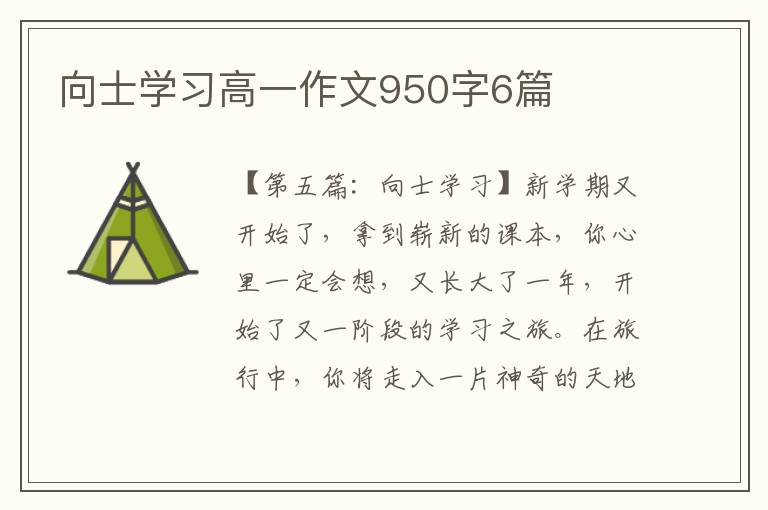 向士学习高一作文950字6篇

【第五篇：向士学习】新学期又开始了，拿到崭新的课本，你心里一定会想，又长大了一年，开始了又一阶段的学习之旅。在旅行中，你将走入一片神奇的天地